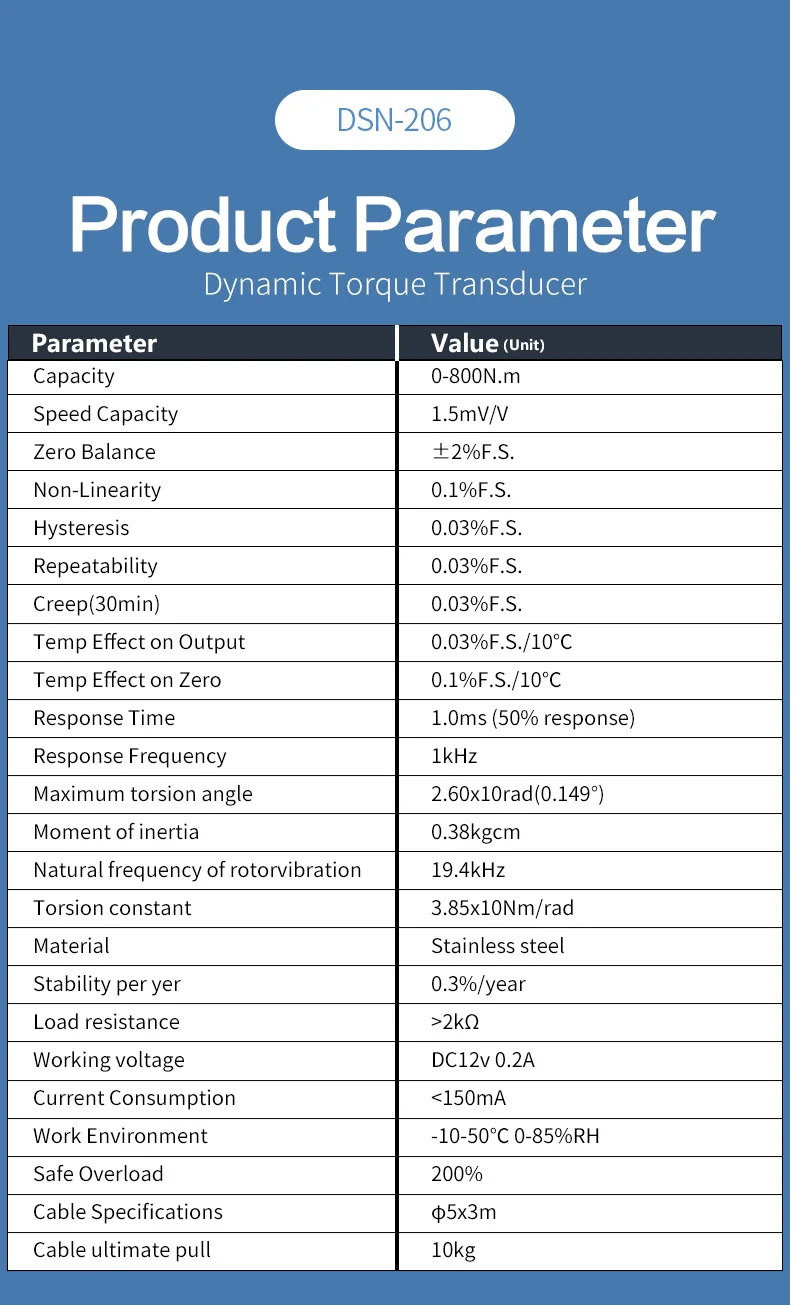 DSN-206

Product Parameter

Dynamic Torque Transducer

| Parameter | Value (Unit) |
|---|---|
| Capacity | 0-800N.m |
| Speed Capacity | 1.5mV/V |
| Zero Balance | ±2%F.S. |
| Non-Linearity | 0.1%F.S. |
| Hysteresis | 0.03%F.S. |
| Repeatability | 0.03%F.S. |
| Creep(30min) | 0.03%F.S. |
| Temp Effect on Output | 0.03%F.S./10°C |
| Temp Effect on Zero | 0.1%F.S./10°C |
| Response Time | 1.0ms (50% response) |
| Response Frequency | 1kHz |
| Maximum torsion angle | 2.60x10rad(0.149°) |
| Moment of inertia | 0.38kgcm |
| Natural frequency of rotorvibration | 19.4kHz |
| Torsion constant | 3.85x10Nm/rad |
| Material | Stainless steel |
| Stability per yer | 0.3%/year |
| Load resistance | >2kΩ |
| Working voltage | DC12v 0.2A |
| Current Consumption | <150mA |
| Work Environment | -10-50°C 0-85%RH |
| Safe Overload | 200% |
| Cable Specifications | φ5x3m |
| Cable ultimate pull | 10kg |